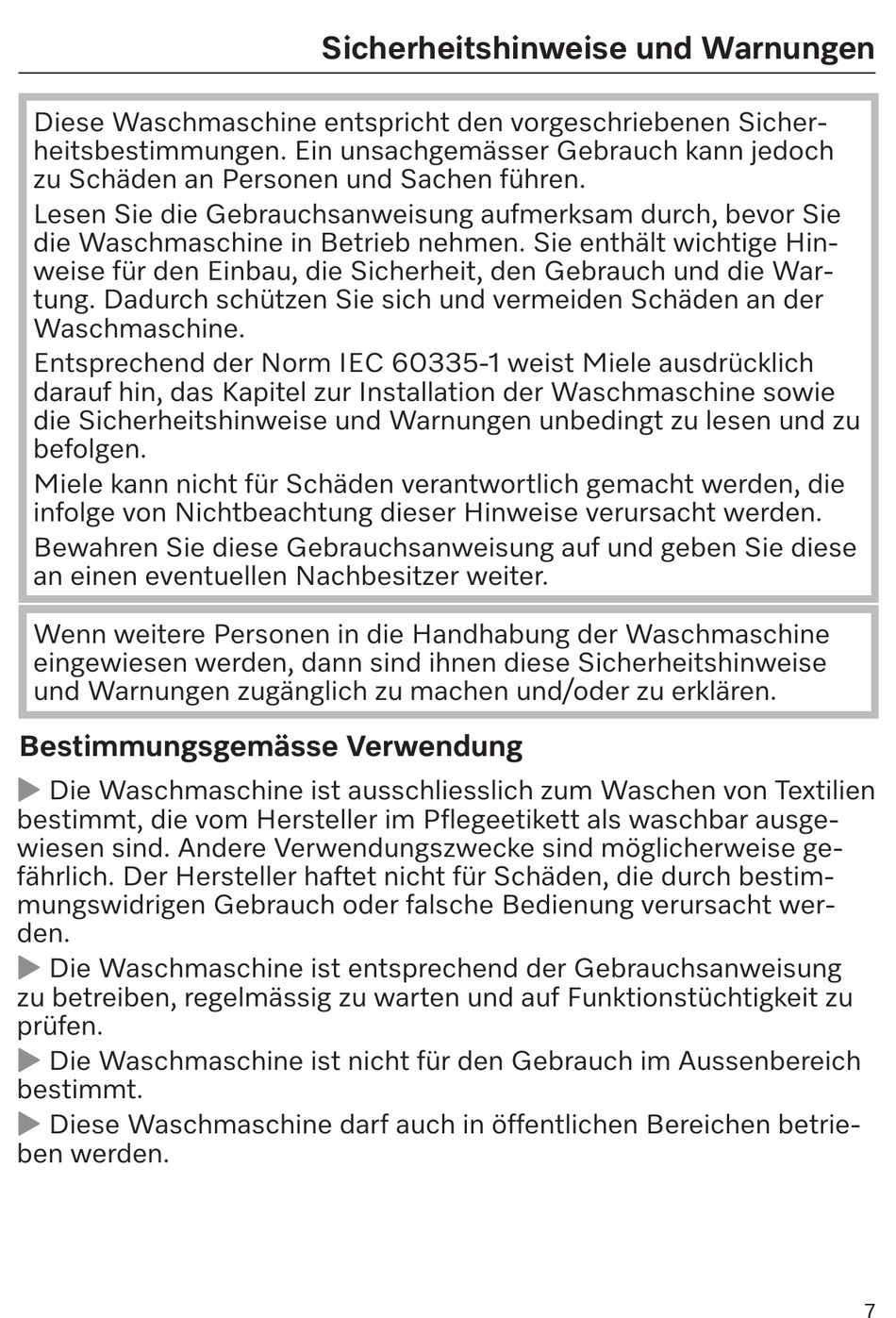 Sicherheitshinweise und Warnungen

Diese Waschmaschine entspricht den vorgeschriebenen Sicherheitsbestimmungen. Ein unsachgemässer Gebrauch kann jedoch zu Schäden an Personen und Sachen führen.

Lesen Sie die Gebrauchsanweisung aufmerksam durch, bevor Sie die Waschmaschine in Betrieb nehmen. Sie enthält wichtige Hinweise für den Einbau, die Sicherheit, den Gebrauch und die Wartung. Dadurch schützen Sie sich und vermeiden Schäden an der Waschmaschine.

Entsprechend der Norm IEC 60335-1 weist Miele ausdrücklich darauf hin, das Kapitel zur Installation der Waschmaschine sowie die Sicherheitshinweise und Warnungen unbedingt zu lesen und zu befolgen.

Miele kann nicht für Schäden verantwortlich gemacht werden, die infolge von Nichtbeachtung dieser Hinweise verursacht werden.

Bewahren Sie diese Gebrauchsanweisung auf und geben Sie diese an einen eventuellen Nachbesitzer weiter.

Wenn weitere Personen in die Handhabung der Waschmaschine eingewiesen werden, dann sind ihnen diese Sicherheitshinweise und Warnungen zugänglich zu machen und/oder zu erklären.

Bestimmungsgemässe Verwendung

▶ Die Waschmaschine ist ausschliesslich zum Waschen von Textilien bestimmt, die vom Hersteller im Pflegeetikett als waschbar ausgewiesen sind. Andere Verwendungszwecke sind möglicherweise gefährlich. Der Hersteller haftet nicht für Schäden, die durch bestimmungswidrigen Gebrauch oder falsche Bedienung verursacht werden.

▶ Die Waschmaschine ist entsprechend der Gebrauchsanweisung zu betreiben, regelmässig zu warten und auf Funktionstüchtigkeit zu prüfen.

▶ Die Waschmaschine ist nicht für den Gebrauch im Aussenbereich bestimmt.

▶ Diese Waschmaschine darf auch in öffentlichen Bereichen betrieben werden.

7